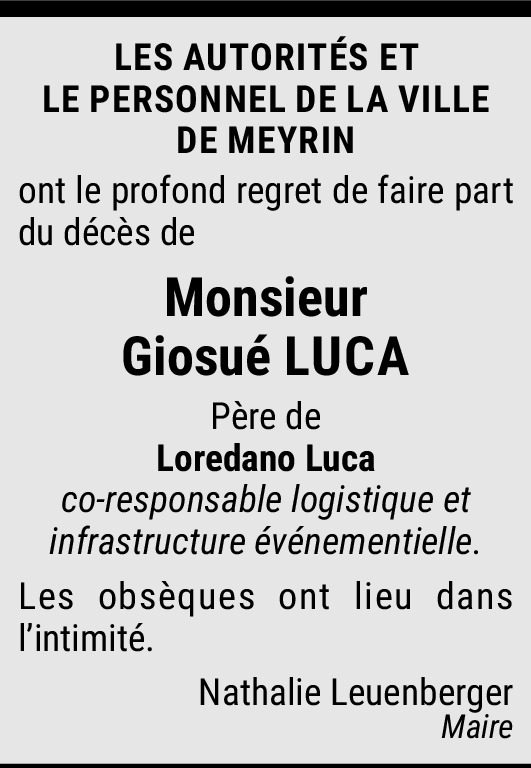 LES AUTORITÉS ET
LE PERSONNEL DE LA VILLE
DE MEYRIN

ont le profond regret de faire part du décès de

Monsieur
Giosué LUCA

Père de
Loredano Luca
co-responsable logistique et infrastructure événementielle.

Les obsèques ont lieu dans l'intimité.

Nathalie Leuenberger
Maire